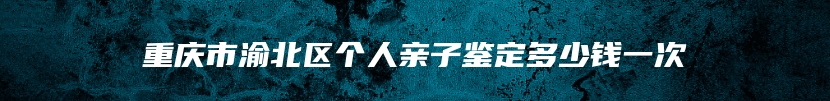 重庆市渝北区个人亲子鉴定多少钱一次